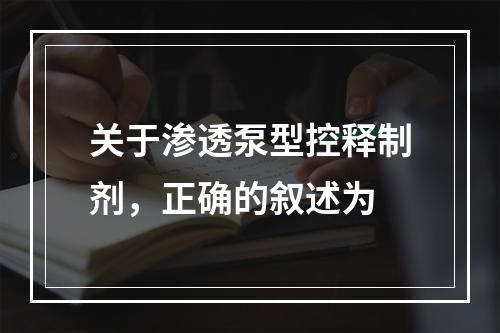 关于渗透泵型控释制剂，正确的叙述为